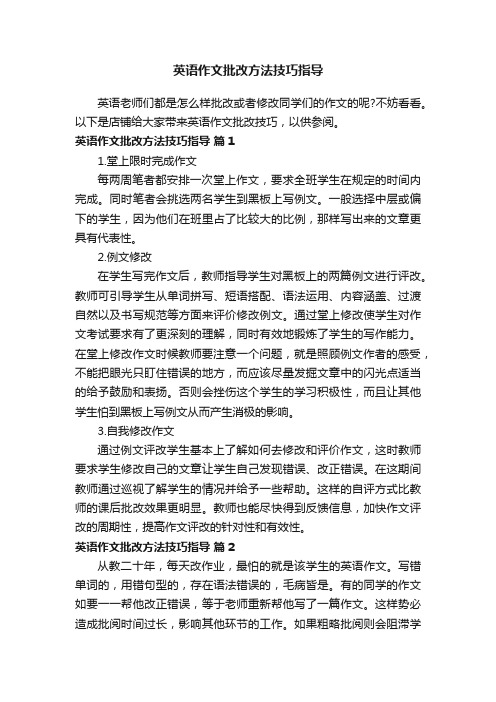 英语作文批改方法技巧指导

英语老师们都是怎么样批改或者修改同学们的作文的呢?不妨看看。以下是店铺给大家带来英语作文批改技巧，以供参阅。

英语作文批改方法技巧指导 篇1

1.堂上限时完成作文

每两周笔者都安排一次堂上作文，要求全班学生在规定的时间内完成。同时笔者会挑选两名学生到黑板上写例文。一般选择中层或偏下的学生，因为他们在班里占了比较大的比例，那样写出来的文章更具有代表性。

2.例文修改

在学生写完作文后，教师指导学生对黑板上的两篇例文进行评改。教师可引导学生从单词拼写、短语搭配、语法运用、内容涵盖、过渡自然以及书写规范等方面来评价修改例文。通过堂上修改使学生对作文考试要求有了更深刻的理解，同时有效地锻炼了学生的写作能力。在堂上修改作文时候教师要注意一个问题，就是照顾例文作者的感受，不能把眼光只盯住错误的地方，而应该尽量发掘文章中的闪光点适当的给予鼓励和表扬。否则会挫伤这个学生的学习积极性，而且让其他学生怕到黑板上写例文从而产生消极的影响。

3.自我修改作文

通过例文评改学生基本上了解如何去修改和评价作文，这时教师要求学生修改自己的文章让学生自己发现错误、改正错误。在这期间教师通过巡视了解学生的情况并给予一些帮助。这样的自评方式比教师的课后批改效果更明显。教师也能尽快得到反馈信息，加快作文评改的周期性，提高作文评改的针对性和有效性。

英语作文批改方法技巧指导 篇2

从教二十年，每天改作业，最怕的就是该学生的英语作文。写错单词的，用错句型的，存在语法错误的，毛病皆是。有的同学的作文如要一一帮他改正错误，等于老师重新帮他写了一篇作文。这样势必造成批阅时间过长，影响其他环节的工作。如果粗略批阅则会阻滞学